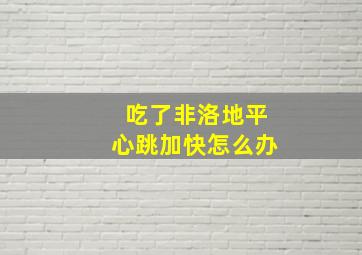 吃了非洛地平
心跳加快怎么办